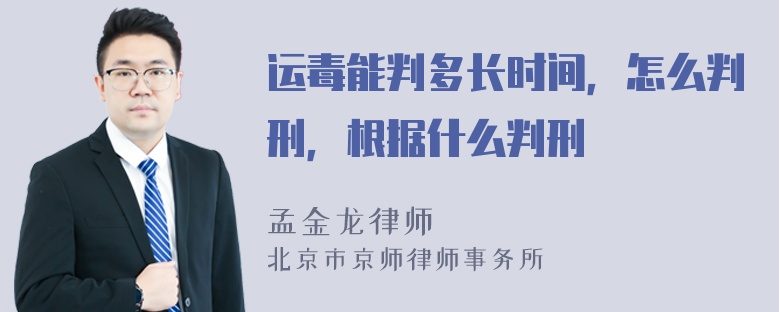 运毒能判多长时间，怎么判刑，根据什么判刑

孟金龙律师
北京市京师律师事务所